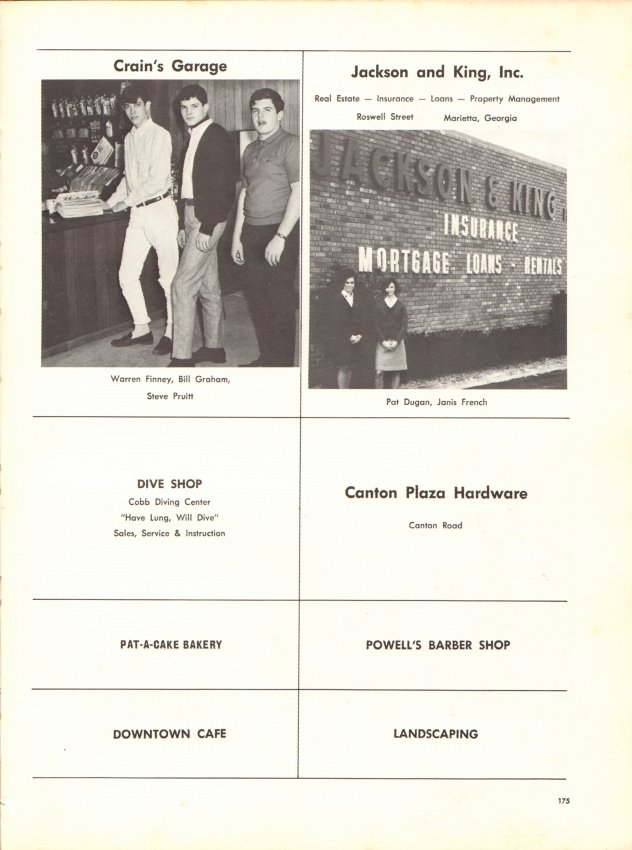 Crain's Garage

Warren Finney, Bill Graham,
Steve Pruitt

Jackson and King, Inc.

Real Estate — Insurance — Loans — Property Management

Roswell Street Marietta, Georgia

JACKSON & KING

INSURANCE

MORTGAGE LOANS - RENTALS

Pat Dugan, Janis French

DIVE SHOP

Cobb Diving Center

"Have Lung, Will Dive"

Sales, Service & Instruction

Canton Plaza Hardware

Canton Road

PAT-A-CAKE BAKERY

POWELL'S BARBER SHOP

DOWNTOWN CAFE

LANDSCAPING

175